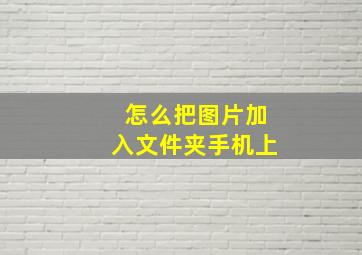 怎么把图片加入文件夹手机上